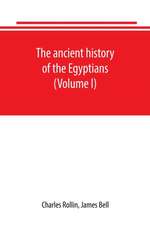 The ancient history of the Egyptians (Volume I)

Charles Rollin, James Bell